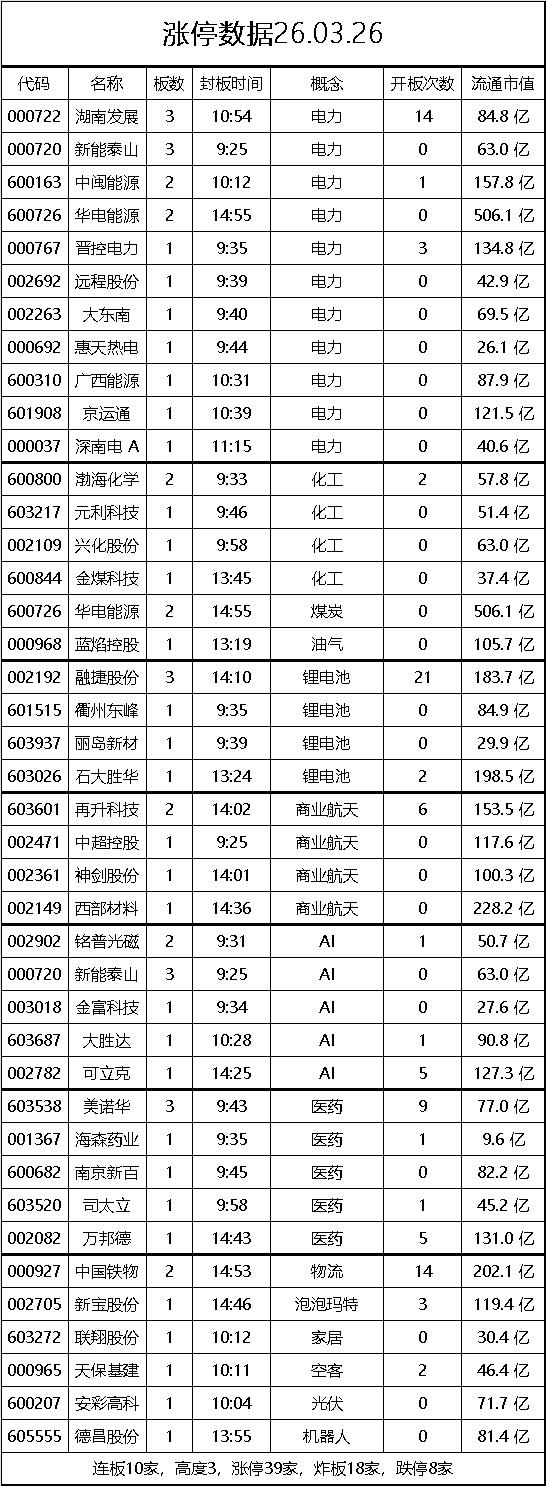 涨停数据26.03.26

| 代码 | 名称 | 板数 | 封板时间 | 概念 | 开板次数 | 流通市值 |
|---|---|---|---|---|---|---|
| 000722 | 湖南发展 | 3 | 10:54 | 电力 | 14 | 84.8 亿 |
| 000720 | 新能泰山 | 3 | 9:25 | 电力 | 0 | 63.0 亿 |
| 600163 | 中闽能源 | 2 | 10:12 | 电力 | 1 | 157.8 亿 |
| 600726 | 华电能源 | 2 | 14:55 | 电力 | 0 | 506.1 亿 |
| 000767 | 晋控电力 | 1 | 9:35 | 电力 | 3 | 134.8 亿 |
| 002692 | 远程股份 | 1 | 9:39 | 电力 | 0 | 42.9 亿 |
| 002263 | 大东南 | 1 | 9:40 | 电力 | 0 | 69.5 亿 |
| 000692 | 惠天热电 | 1 | 9:44 | 电力 | 0 | 26.1 亿 |
| 600310 | 广西能源 | 1 | 10:31 | 电力 | 0 | 87.9 亿 |
| 601908 | 京运通 | 1 | 10:39 | 电力 | 0 | 121.5 亿 |
| 000037 | 深南电 A | 1 | 11:15 | 电力 | 0 | 40.6 亿 |
| 600800 | 渤海化学 | 2 | 9:33 | 化工 | 2 | 57.8 亿 |
| 603217 | 元利科技 | 1 | 9:46 | 化工 | 0 | 51.4 亿 |
| 002109 | 兴化股份 | 1 | 9:58 | 化工 | 0 | 63.0 亿 |
| 600844 | 金煤科技 | 1 | 13:45 | 化工 | 0 | 37.4 亿 |
| 600726 | 华电能源 | 2 | 14:55 | 煤炭 | 0 | 506.1 亿 |
| 000968 | 蓝焰控股 | 1 | 13:19 | 油气 | 0 | 105.7 亿 |
| 002192 | 融捷股份 | 3 | 14:10 | 锂电池 | 21 | 183.7 亿 |
| 601515 | 衢州东峰 | 1 | 9:35 | 锂电池 | 0 | 84.9 亿 |
| 603937 | 丽岛新材 | 1 | 9:39 | 锂电池 | 0 | 29.9 亿 |
| 603026 | 石大胜华 | 1 | 13:24 | 锂电池 | 2 | 198.5 亿 |
| 603601 | 再升科技 | 2 | 14:02 | 商业航天 | 6 | 153.5 亿 |
| 002471 | 中超控股 | 1 | 9:25 | 商业航天 | 0 | 117.6 亿 |
| 002361 | 神剑股份 | 1 | 14:01 | 商业航天 | 0 | 100.3 亿 |
| 002149 | 西部材料 | 1 | 14:36 | 商业航天 | 0 | 228.2 亿 |
| 002902 | 铭普光磁 | 2 | 9:31 | AI | 1 | 50.7 亿 |
| 000720 | 新能泰山 | 3 | 9:25 | AI | 0 | 63.0 亿 |
| 003018 | 金富科技 | 1 | 9:34 | AI | 0 | 27.6 亿 |
| 603687 | 大胜达 | 1 | 10:28 | AI | 1 | 90.8 亿 |
| 002782 | 可立克 | 1 | 14:25 | AI | 5 | 127.3 亿 |
| 603538 | 美诺华 | 3 | 9:43 | 医药 | 9 | 77.0 亿 |
| 001367 | 海森药业 | 1 | 9:35 | 医药 | 1 | 9.6 亿 |
| 600682 | 南京新百 | 1 | 9:45 | 医药 | 0 | 82.2 亿 |
| 603520 | 司太立 | 1 | 9:58 | 医药 | 1 | 45.2 亿 |
| 002082 | 万邦德 | 1 | 14:43 | 医药 | 5 | 131.0 亿 |
| 000927 | 中国铁物 | 2 | 14:53 | 物流 | 14 | 202.1 亿 |
| 002705 | 新宝股份 | 1 | 14:46 | 泡泡玛特 | 3 | 119.4 亿 |
| 603272 | 联翔股份 | 1 | 10:12 | 家居 | 0 | 30.4 亿 |
| 000965 | 天保基建 | 1 | 10:11 | 空客 | 2 | 46.4 亿 |
| 600207 | 安彩高科 | 1 | 10:04 | 光伏 | 0 | 71.7 亿 |
| 605555 | 德昌股份 | 1 | 13:55 | 机器人 | 0 | 81.4 亿 |

连板10家，高度3，涨停39家，炸板18家，跌停8家